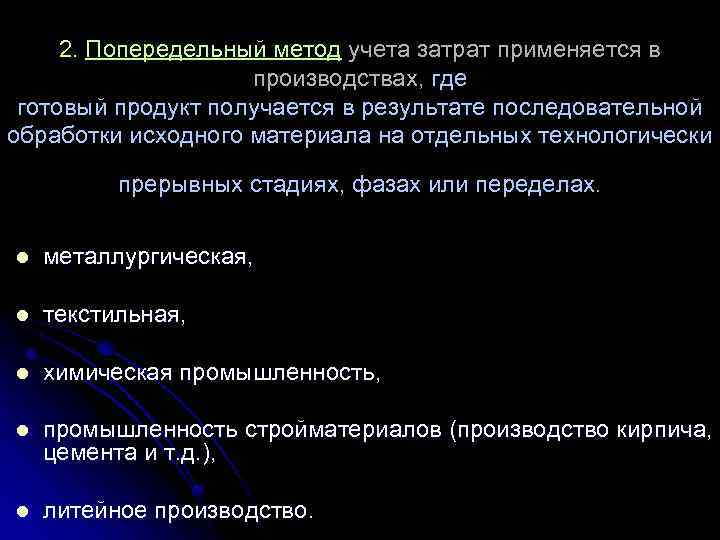 2. Попередельный метод учета затрат применяется в производствах, где
готовый продукт получается в результате последовательной обработки исходного материала на отдельных технологически

прерывных стадиях, фазах или переделах.

- металлургическая,
- текстильная,
- химическая промышленность,
- промышленность стройматериалов (производство кирпича, цемента и т.д.),
- литейное производство.